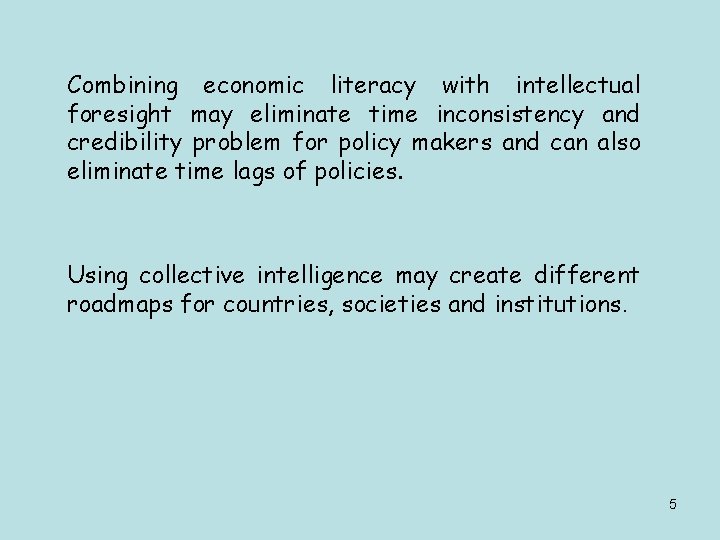 Combining economic literacy with intellectual foresight may eliminate time inconsistency and credibility problem for policy makers and can also eliminate time lags of policies.

Using collective intelligence may create different roadmaps for countries, societies and institutions.

5